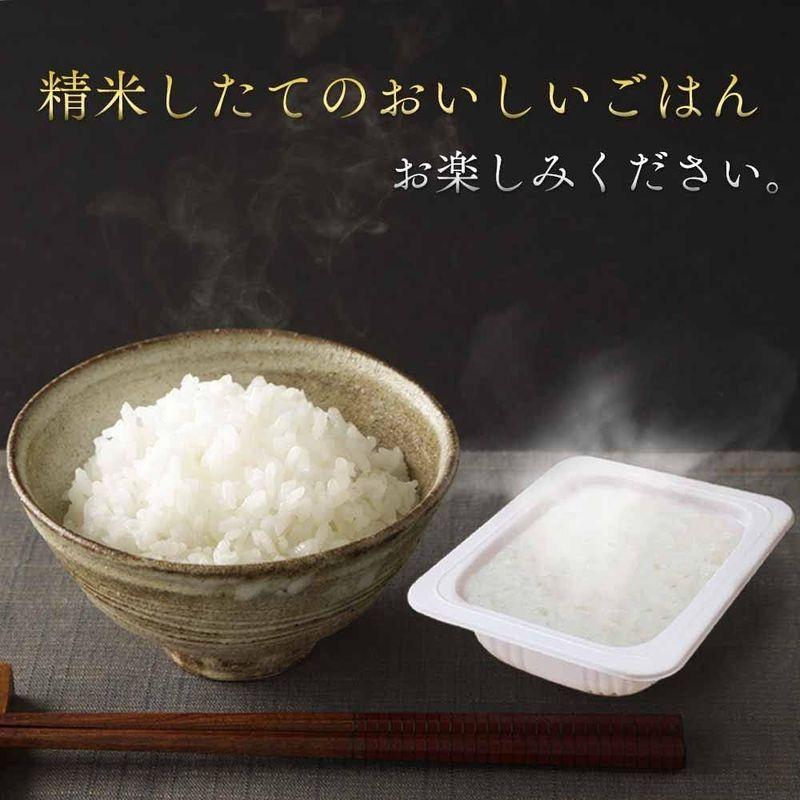 精米したてのおいしいごはん
お楽しみください。